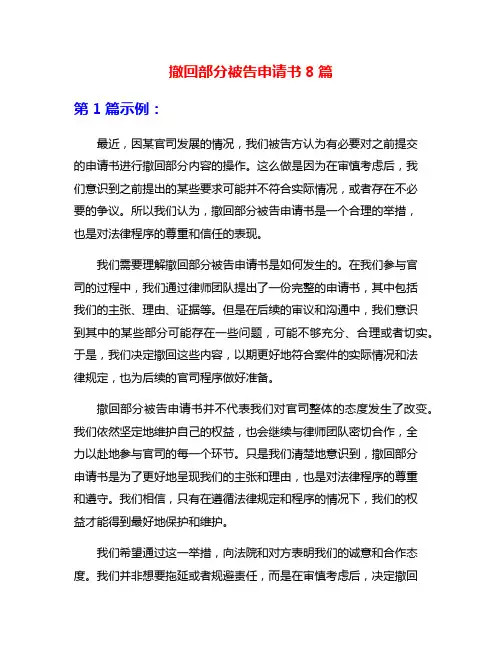 撤回部分被告申请书 8 篇

第 1 篇示例：

最近，因某官司发展的情况，我们被告方认为有必要对之前提交的申请书进行撤回部分内容的操作。这么做是因为在审慎考虑后，我们意识到之前提出的某些要求可能并不符合实际情况，或者存在不必要的争议。所以我们认为，撤回部分被告申请书是一个合理的举措，也是对法律程序的尊重和信任的表现。

我们需要理解撤回部分被告申请书是如何发生的。在我们参与官司的过程中，我们通过律师团队提出了一份完整的申请书，其中包括我们的主张、理由、证据等。但是在后续的审议和沟通中，我们意识到其中的某些部分可能存在一些问题，可能不够充分、合理或者切实。于是，我们决定撤回这些内容，以期更好地符合案件的实际情况和法律规定，也为后续的官司程序做好准备。

撤回部分被告申请书并不代表我们对官司整体的态度发生了改变。我们依然坚定地维护自己的权益，也会继续与律师团队密切合作，全力以赴地参与官司的每一个环节。只是我们清楚地意识到，撤回部分申请书是为了更好地呈现我们的主张和理由，也是对法律程序的尊重和遵守。我们相信，只有在遵循法律规定和程序的情况下，我们的权益才能得到最好地保护和维护。

我们希望通过这一举措，向法院和对方表明我们的诚意和合作态度。我们并非想要拖延或者规避责任，而是在审慎考虑后，决定撤回